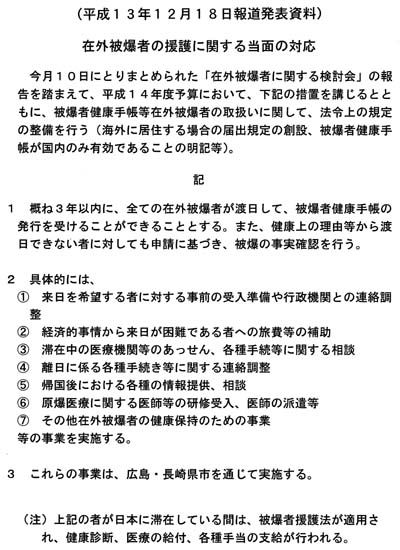 （平成１３年１２月１８日報道発表資料）

在外被爆者の援護に関する当面の対応

今月１０日にとりまとめられた「在外被爆者に関する検討会」の報告を踏まえて、平成１４年度予算において、下記の措置を講じるとともに、被爆者健康手帳等在外被爆者の取扱いに関して、法令上の規定の整備を行う（海外に居住する場合の届出規定の創設、被爆者健康手帳が国内のみ有効であることの明記等）。

記

１　概ね３年以内に、全ての在外被爆者が渡日して、被爆者健康手帳の発行を受けることができることとする。また、健康上の理由等から渡日できない者に対しても申請に基づき、被爆の事実確認を行う。

２　具体的には、
①　来日を希望する者に対する事前の受入準備や行政機関との連絡調整
②　経済的事情から来日が困難である者への旅費等の補助
③　滞在中の医療機関等のあっせん、各種手続等に関する相談
④　離日に係る各種手続き等に関する連絡調整
⑤　帰国後における各種の情報提供、相談
⑥　原爆医療に関する医師等の研修受入、医師の派遣等
⑦　その他在外被爆者の健康保持のための事業
等の事業を実施する。

３　これらの事業は、広島・長崎県市を通じて実施する。

（注）上記の者が日本に滞在している間は、被爆者援護法が適用され、健康診断、医療の給付、各種手当の支給が行われる。